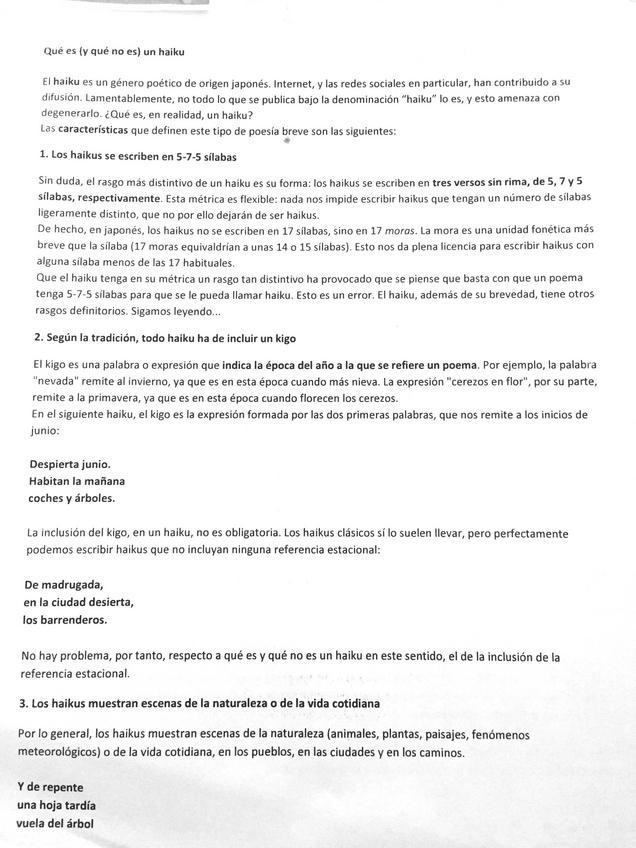 Qué es (y qué no es) un haiku

El haiku es un género poético de origen japonés. Internet, y las redes sociales en particular, han contribuido a su difusión. Lamentablemente, no todo lo que se publica bajo la denominación "haiku" lo es, y esto amenaza con degenerarlo. ¿Qué es, en realidad, un haiku?
Las características que definen este tipo de poesía breve son las siguientes:

1. Los haikus se escriben en 5-7-5 sílabas

Sin duda, el rasgo más distintivo de un haiku es su forma: los haikus se escriben en tres versos sin rima, de 5, 7 y 5 sílabas, respectivamente. Esta métrica es flexible: nada nos impide escribir haikus que tengan un número de sílabas ligeramente distinto, que no por ello dejarán de ser haikus.
De hecho, en japonés, los haikus no se escriben en 17 sílabas, sino en 17 moras. La mora es una unidad fonética más breve que la sílaba (17 moras equivaldrían a unas 14 o 15 sílabas). Esto nos da plena licencia para escribir haikus con alguna sílaba menos de las 17 habituales.
Que el haiku tenga en su métrica un rasgo tan distintivo ha provocado que se piense que basta con que un poema tenga 5-7-5 sílabas para que se le pueda llamar haiku. Esto es un error. El haiku, además de su brevedad, tiene otros rasgos definitorios. Sigamos leyendo...

2. Según la tradición, todo haiku ha de incluir un kigo

El kigo es una palabra o expresión que indica la época del año a la que se refiere un poema. Por ejemplo, la palabra "nevada" remite al invierno, ya que es en esta época cuando más nieva. La expresión "cerezos en flor", por su parte, remite a la primavera, ya que es en esta época cuando florecen los cerezos.
En el siguiente haiku, el kigo es la expresión formada por las dos primeras palabras, que nos remite a los inicios de junio:

Despierta junio.
Habitan la mañana
coches y árboles.

La inclusión del kigo, en un haiku, no es obligatoria. Los haikus clásicos sí lo suelen llevar, pero perfectamente podemos escribir haikus que no incluyan ninguna referencia estacional:

De madrugada,
en la ciudad desierta,
los barrenderos.

No hay problema, por tanto, respecto a qué es y qué no es un haiku en este sentido, el de la inclusión de la referencia estacional.

3. Los haikus muestran escenas de la naturaleza o de la vida cotidiana

Por lo general, los haikus muestran escenas de la naturaleza (animales, plantas, paisajes, fenómenos meteorológicos) o de la vida cotidiana, en los pueblos, en las ciudades y en los caminos.

Y de repente
una hoja tardía
vuela del árbol